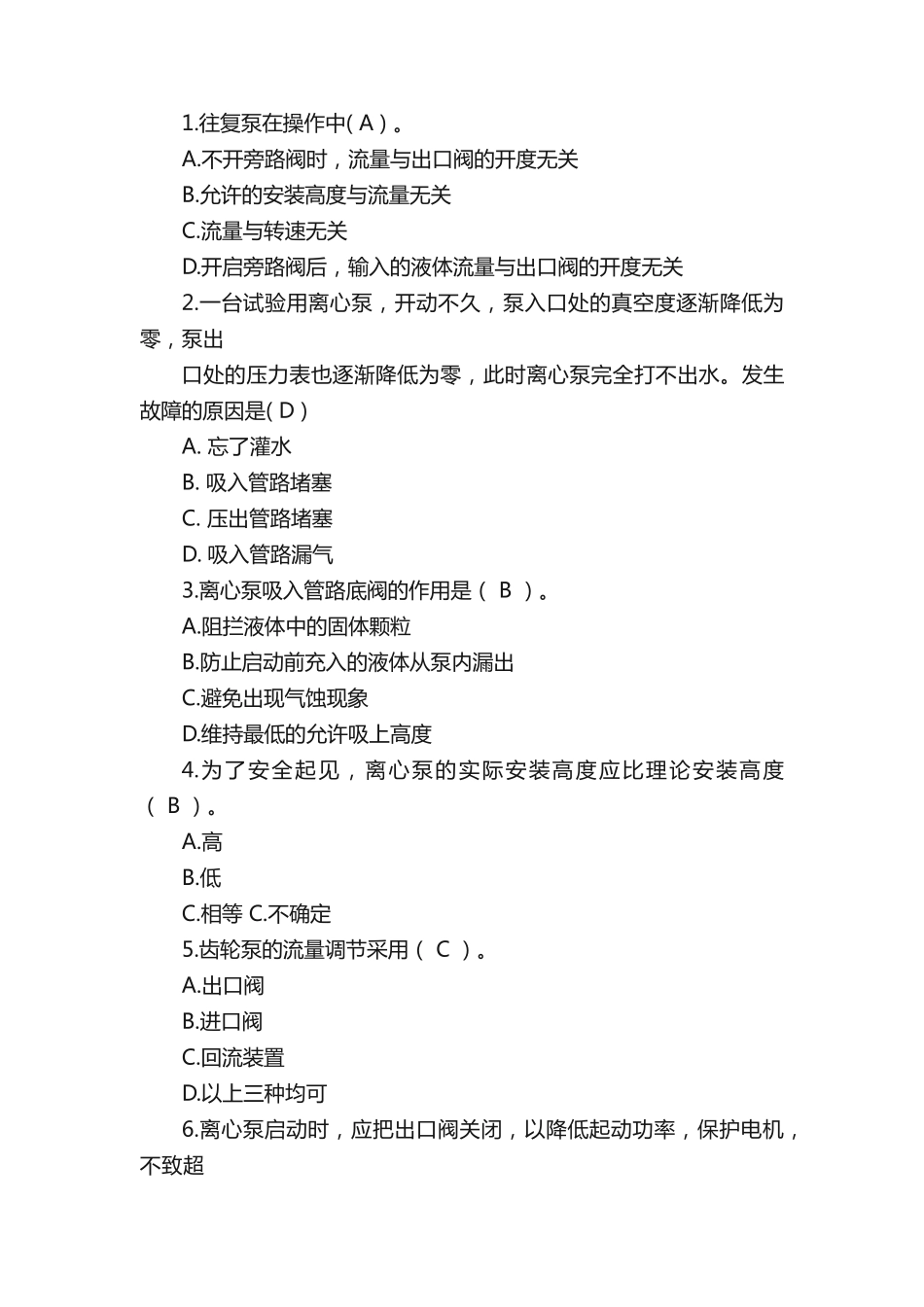 1.往复泵在操作中( A )。

A.不开旁路阀时，流量与出口阀的开度无关

B.允许的安装高度与流量无关

C.流量与转速无关

D.开启旁路阀后，输入的液体流量与出口阀的开度无关

2.一台试验用离心泵，开动不久，泵入口处的真空度逐渐降低为零，泵出

口处的压力表也逐渐降低为零，此时离心泵完全打不出水。发生故障的原因是( D )

A. 忘了灌水

B. 吸入管路堵塞

C. 压出管路堵塞

D. 吸入管路漏气

3.离心泵吸入管路底阀的作用是（ B ）。

A.阻拦液体中的固体颗粒

B.防止启动前充入的液体从泵内漏出

C.避免出现气蚀现象

D.维持最低的允许吸上高度

4.为了安全起见，离心泵的实际安装高度应比理论安装高度（ B ）。

A.高

B.低

C.相等 C.不确定

5.齿轮泵的流量调节采用（ C ）。

A.出口阀

B.进口阀

C.回流装置

D.以上三种均可

6.离心泵启动时，应把出口阀关闭，以降低起动功率，保护电机，不致超